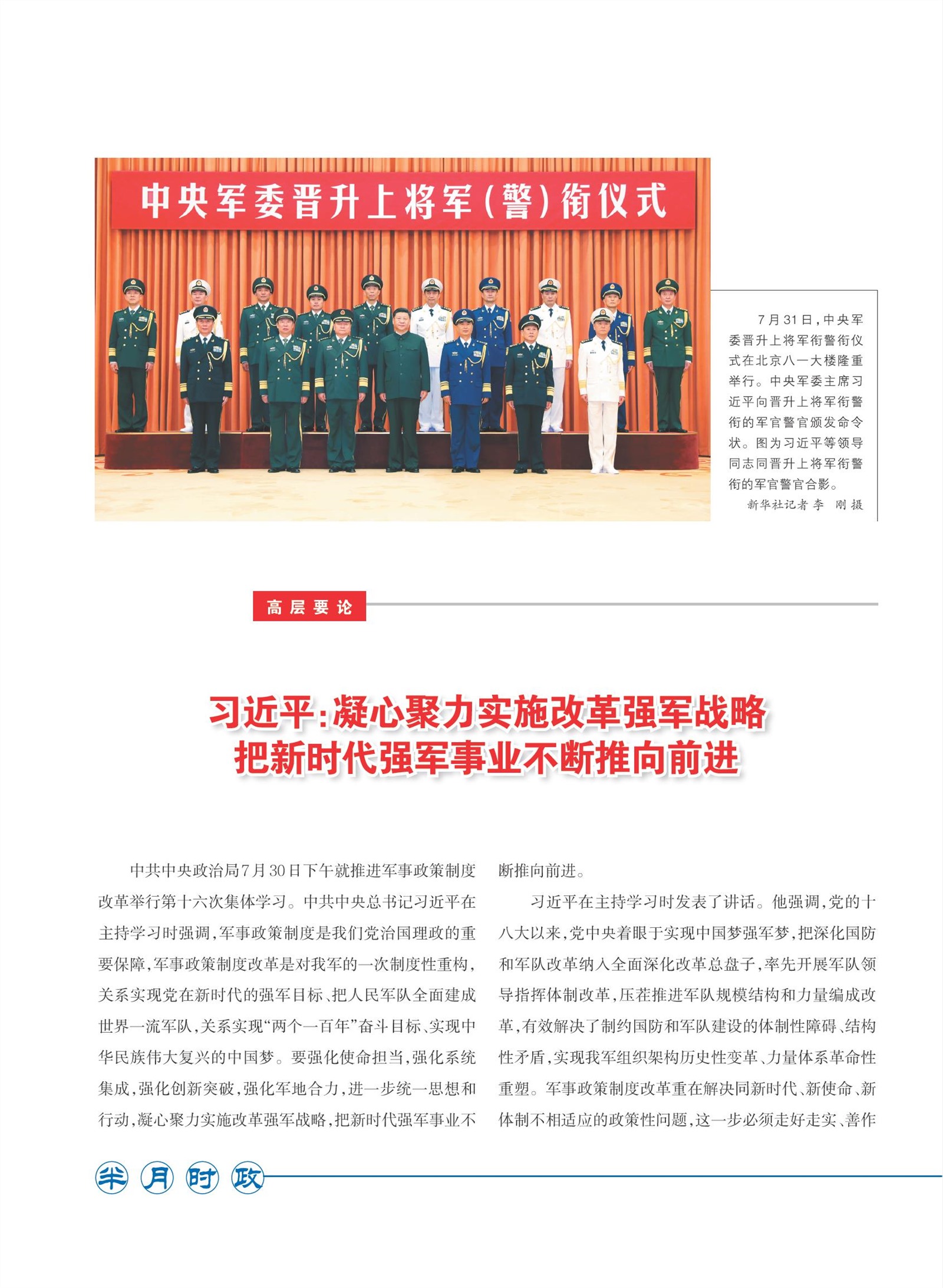 中央军委晋升上将军（警）衔仪式

7月31日，中央军委晋升上将军衔警衔仪式在北京八一大楼隆重举行。中央军委主席习近平向晋升上将军衔警衔的军官警官颁发命令状。图为习近平等领导同志同晋升上将军衔警衔的军官警官合影。
新华社记者 李 刚 摄

高层要论

习近平：凝心聚力实施改革强军战略
把新时代强军事业不断推向前进

中共中央政治局7月30日下午就推进军事政策制度改革举行第十六次集体学习。中共中央总书记习近平在主持学习时强调，军事政策制度是我们党治国理政的重要保障，军事政策制度改革是对我军的一次制度性重构，关系实现党在新时代的强军目标、把人民军队全面建成世界一流军队，关系实现“两个一百年”奋斗目标、实现中华民族伟大复兴的中国梦。要强化使命担当，强化系统集成，强化创新突破，强化军地合力，进一步统一思想和行动，凝心聚力实施改革强军战略，把新时代强军事业不断推向前进。

习近平在主持学习时发表了讲话。他强调，党的十八大以来，党中央着眼于实现中国梦强军梦，把深化国防和军队改革纳入全面深化改革总盘子，率先开展军队领导指挥体制改革，压茬推进军队规模结构和力量编成改革，有效解决了制约国防和军队建设的体制性障碍、结构性矛盾，实现我军组织架构历史性变革、力量体系革命性重塑。军事政策制度改革重在解决同新时代、新使命、新体制不相适应的政策性问题，这一步必须走好走实、善作

半月时政